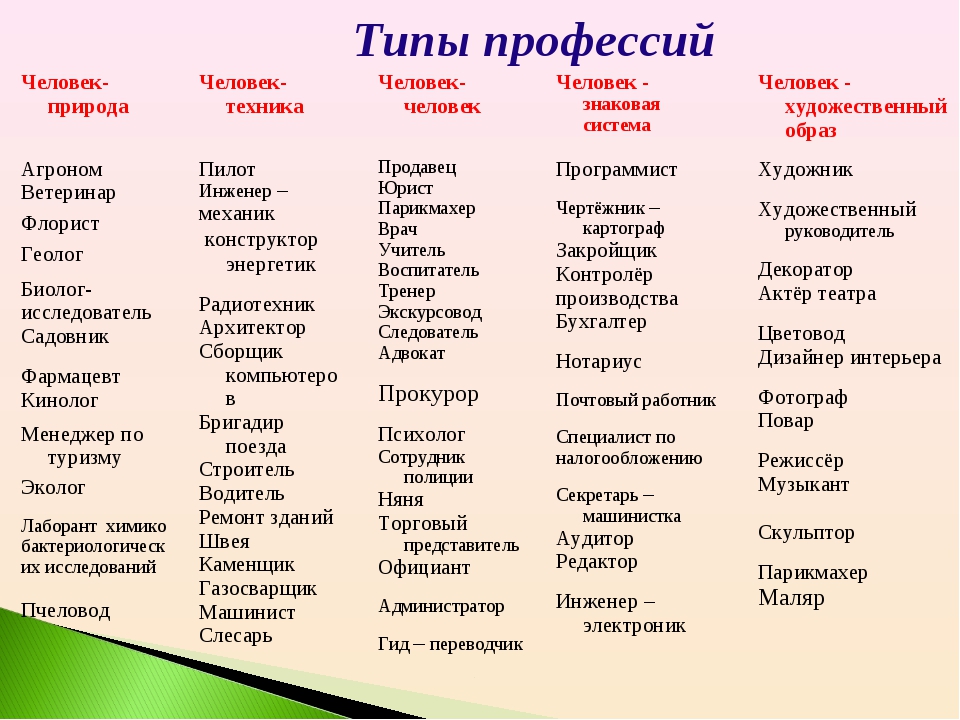 Типы профессий

Человек-природа

Агроном
Ветеринар
Флорист
Геолог
Биолог-исследователь
Садовник
Фармацевт
Кинолог
Менеджер по туризму
Эколог
Лаборант химико бактериологических исследований
Пчеловод

Человек-техника

Пилот
Инженер – механик
конструктор энергетик
Радиотехник
Архитектор
Сборщик компьютеров
Бригадир поезда
Строитель
Водитель
Ремонт зданий
Швея
Каменщик
Газосварщик
Машинист
Слесарь

Человек-человек

Продавец
Юрист
Парикмахер
Врач
Учитель
Воспитатель
Тренер
Экскурсовод
Следователь
Адвокат
Прокурор
Психолог
Сотрудник полиции
Няня
Торговый представитель
Официант
Администратор
Гид – переводчик

Человек - знаковая система

Программист
Чертёжник – картограф
Закройщик
Контролёр производства
Бухгалтер
Нотариус
Почтовый работник
Специалист по налогообложению
Секретарь – машинистка
Аудитор
Редактор
Инженер – электроник

Человек - художественный образ

Художник
Художественный руководитель
Декоратор
Актёр театра
Цветовод
Дизайнер интерьера
Фотограф
Повар
Режиссёр
Музыкант
Скульптор
Парикмахер
Маляр